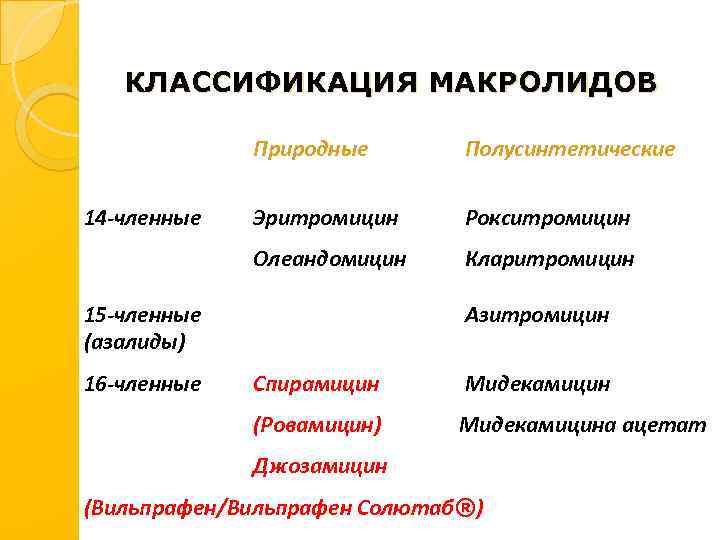 КЛАССИФИКАЦИЯ МАКРОЛИДОВ

| | Природные | Полусинтетические |
|---|---|---|
| 14-членные | Эритромицин | Рокситромицин |
| | Олеандомицин | Кларитромицин |
| 15-членные (азалиды) | | Азитромицин |
| 16-членные | Спирамицин | Мидекамицин |
| | (Ровамицин) | Мидекамицина ацетат |
| | Джозамицин | |

(Вильпрафен/Вильпрафен Солютаб®)